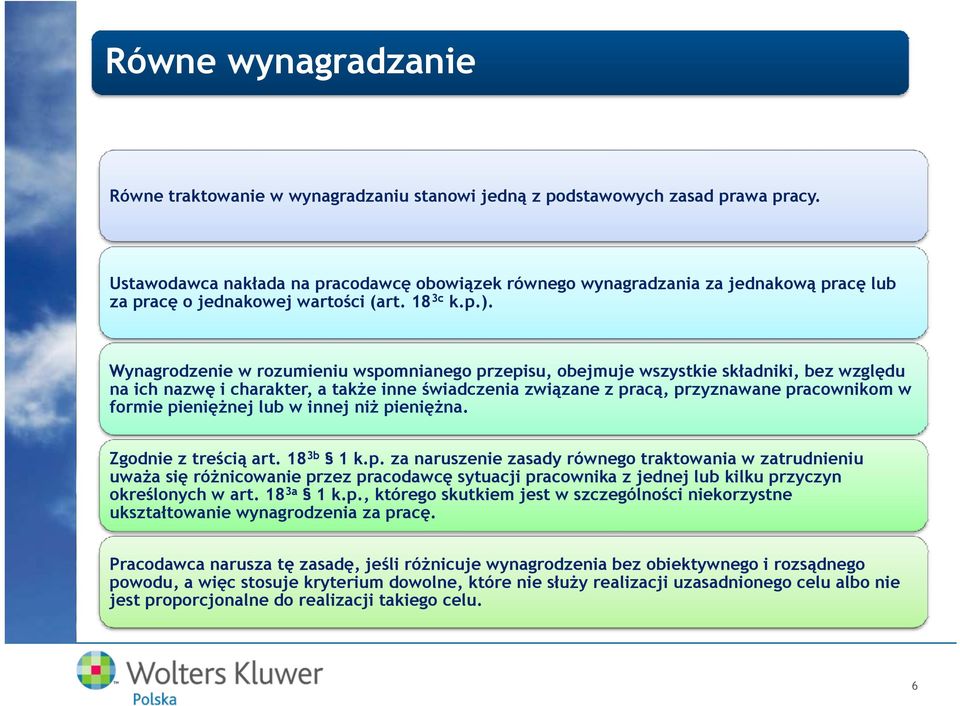 Równe wynagradzanie

Równe traktowanie w wynagradzaniu stanowi jedną z podstawowych zasad prawa pracy.

Ustawodawca nakłada na pracodawcę obowiązek równego wynagradzania za jednakową pracę lub za pracę o jednakowej wartości (art. $18^{3c}$ k.p.).

Wynagrodzenie w rozumieniu wspomnianego przepisu, obejmuje wszystkie składniki, bez względu na ich nazwę i charakter, a także inne świadczenia związane z pracą, przyznawane pracownikom w formie pieniężnej lub w innej niż pieniężna.

Zgodnie z treścią art. $18^{3b}$ § 1 k.p. za naruszenie zasady równego traktowania w zatrudnieniu uważa się różnicowanie przez pracodawcę sytuacji pracownika z jednej lub kilku przyczyn określonych w art. $18^{3a}$ § 1 k.p., którego skutkiem jest w szczególności niekorzystne ukształtowanie wynagrodzenia za pracę.

Pracodawca narusza tę zasadę, jeśli różnicuje wynagrodzenia bez obiektywnego i rozsądnego powodu, a więc stosuje kryterium dowolne, które nie służy realizacji uzasadnionego celu albo nie jest proporcjonalne do realizacji takiego celu.

Wolters Kluwer
Polska

6